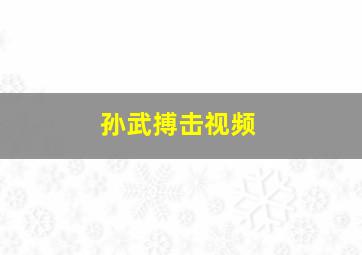 孙武搏击视频